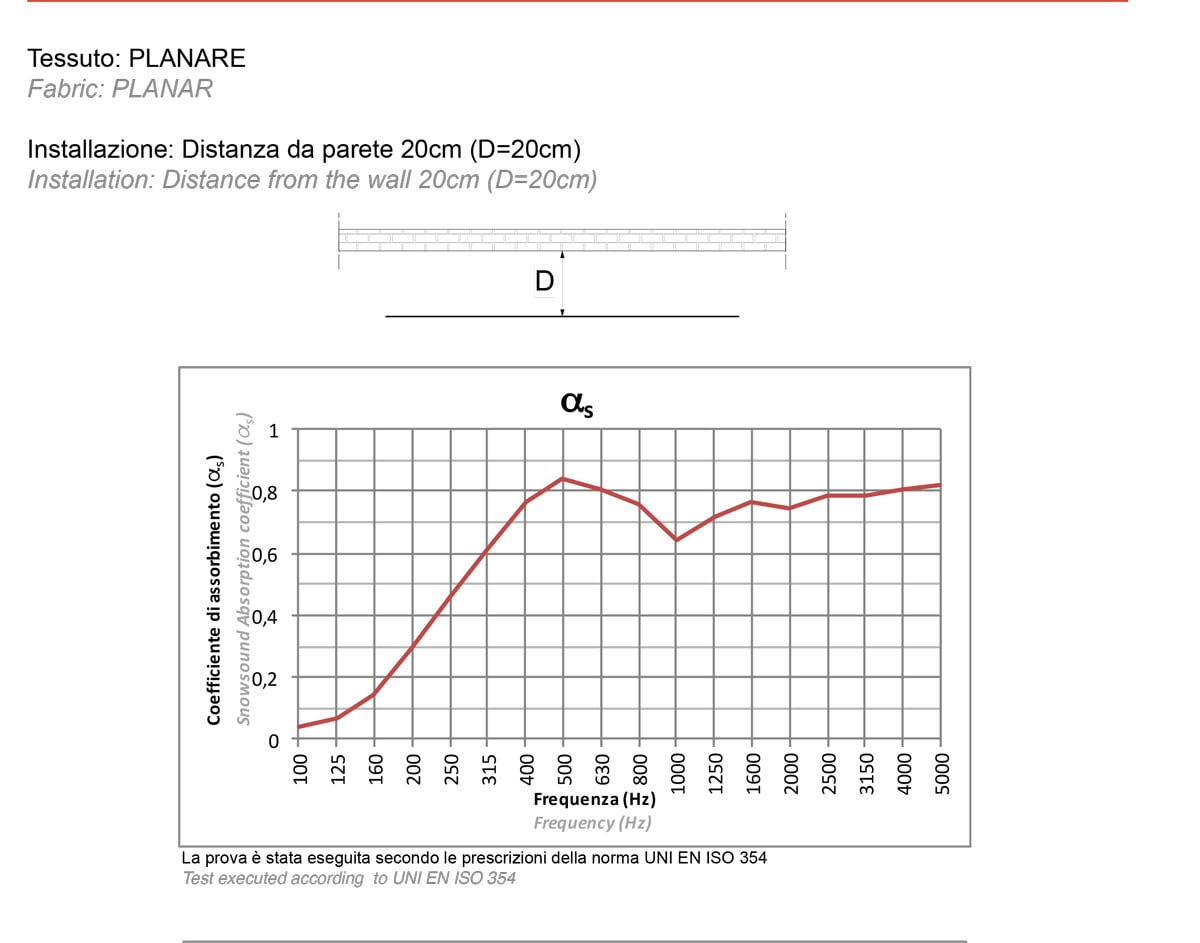 Tessuto: PLANARE
Fabric: PLANAR

Installazione: Distanza da parete 20cm (D=20cm)
Installation: Distance from the wall 20cm (D=20cm)

D

$\alpha_s$

Coefficiente di assorbimento ($\alpha_s$)
Snowsound Absorption coefficient ($\alpha_s$)

1
0,8
0,6
0,4
0,2
0

100 125 160 200 250 315 400 500 630 800 1000 1250 1600 2000 2500 3150 4000 5000

Frequenza (Hz)
Frequency (Hz)

La prova è stata eseguita secondo le prescrizioni della norma UNI EN ISO 354
Test executed according to UNI EN ISO 354